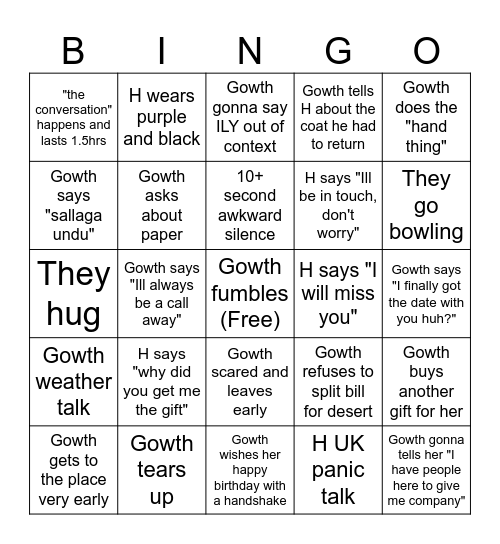 | B | I | N | G | O |
|---|---|---|---|---|
| "the conversation" happens and lasts 1.5hrs | H wears purple and black | Gowth gonna say ILY out of context | Gowth tells H about the coat he had to return | Gowth does the "hand thing" |
| Gowth says "sallaga undu" | Gowth asks about paper | 10+ second awkward silence | H says "Ill be in touch, don't worry" | They go bowling |
| They hug | Gowth says "Ill always be a call away" | Gowth fumbles (Free) | H says "I will miss you" | Gowth says "I finally got the date with you huh?" |
| Gowth weather talk | H says "why did you get me the gift" | Gowth scared and leaves early | Gowth refuses to split bill for desert | Gowth buys another gift for her |
| Gowth gets to the place very early | Gowth tears up | Gowth wishes her happy birthday with a handshake | H UK panic talk | Gowth gonna tells her "I have people here to give me company" |